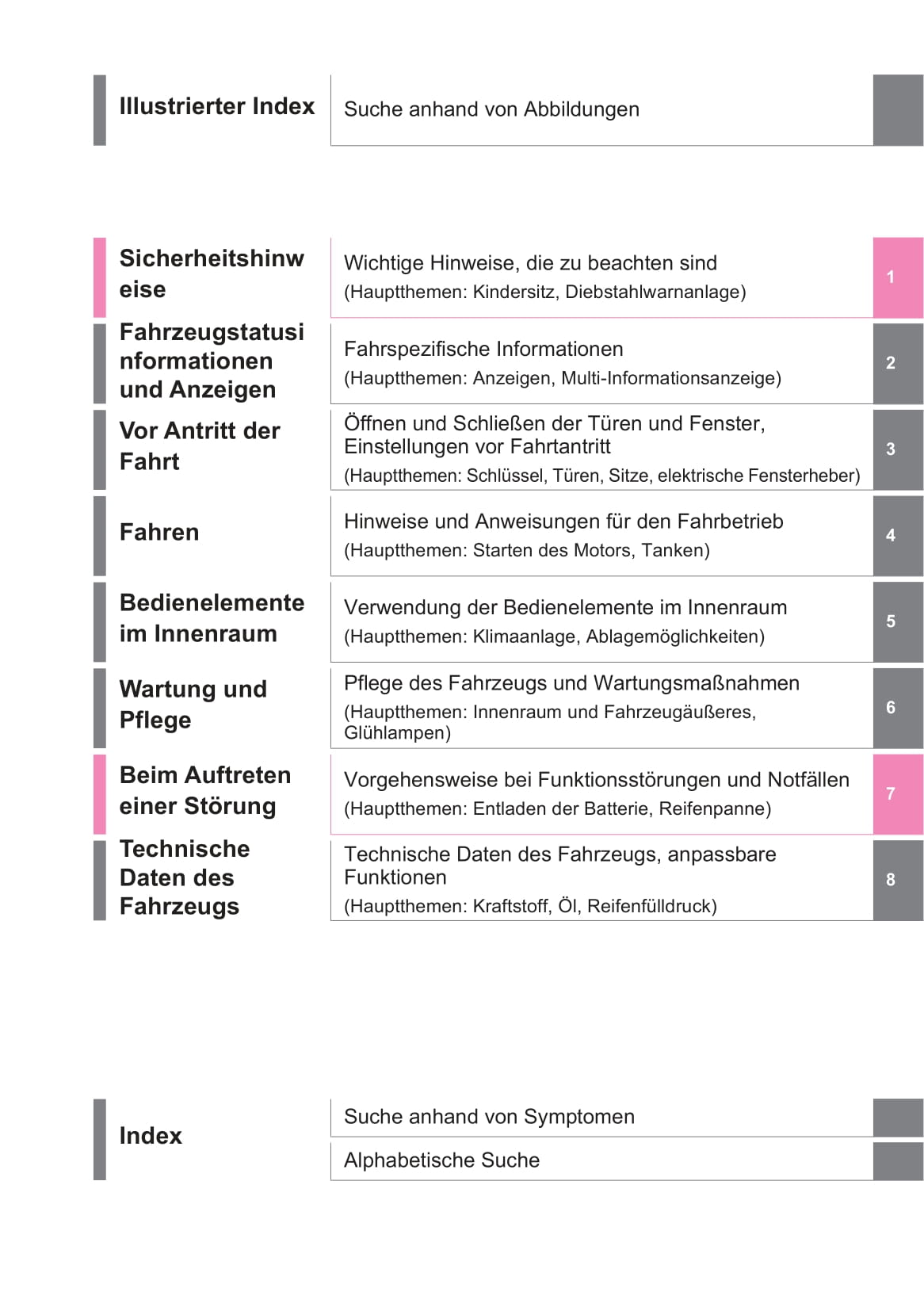 Illustrierter Index

Suche anhand von Abbildungen

Sicherheitshinweise

Wichtige Hinweise, die zu beachten sind
(Hauptthemen: Kindersitz, Diebstahlwarnanlage)

1

Fahrzeugstatusinformationen und Anzeigen

Fahrspezifische Informationen
(Hauptthemen: Anzeigen, Multi-Informationsanzeige)

2

Vor Antritt der Fahrt

Öffnen und Schließen der Türen und Fenster, Einstellungen vor Fahrtantritt
(Hauptthemen: Schlüssel, Türen, Sitze, elektrische Fensterheber)

3

Fahren

Hinweise und Anweisungen für den Fahrbetrieb
(Hauptthemen: Starten des Motors, Tanken)

4

Bedienelemente im Innenraum

Verwendung der Bedienelemente im Innenraum
(Hauptthemen: Klimaanlage, Ablagemöglichkeiten)

5

Wartung und Pflege

Pflege des Fahrzeugs und Wartungsmaßnahmen
(Hauptthemen: Innenraum und Fahrzeugäußeres, Glühlampen)

6

Beim Auftreten einer Störung

Vorgehensweise bei Funktionsstörungen und Notfällen
(Hauptthemen: Entladen der Batterie, Reifenpanne)

7

Technische Daten des Fahrzeugs

Technische Daten des Fahrzeugs, anpassbare Funktionen
(Hauptthemen: Kraftstoff, Öl, Reifenfülldruck)

8

Index

Suche anhand von Symptomen

Alphabetische Suche